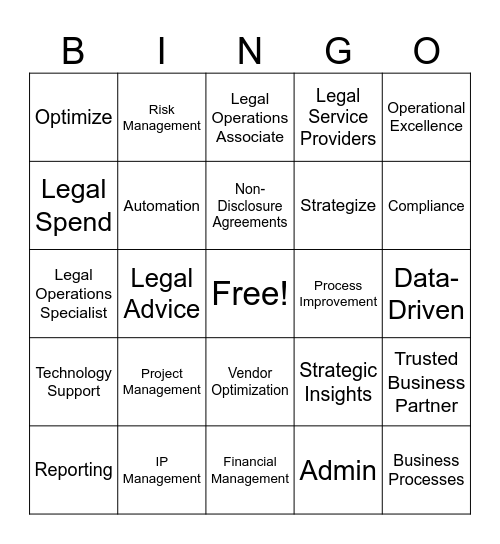 | B | I | N | G | O |
|---|---|---|---|---|
| Optimize | Risk Management | Legal Operations Associate | Legal Service Providers | Operational Excellence |
| Legal Spend | Automation | Non-Disclosure Agreements | Strategize | Compliance |
| Legal Operations Specialist | Legal Advice | Free! | Process Improvement | Data-Driven |
| Technology Support | Project Management | Vendor Optimization | Strategic Insights | Trusted Business Partner |
| Reporting | IP Management | Financial Management | Admin | Business Processes |